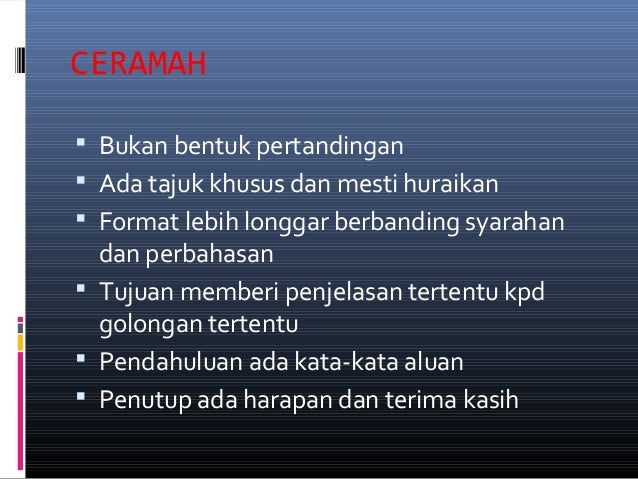 CERAMAH

• Bukan bentuk pertandingan
• Ada tajuk khusus dan mesti huraikan
• Format lebih longgar berbanding syarahan dan perbahasan
• Tujuan memberi penjelasan tertentu kpd golongan tertentu
• Pendahuluan ada kata-kata aluan
• Penutup ada harapan dan terima kasih